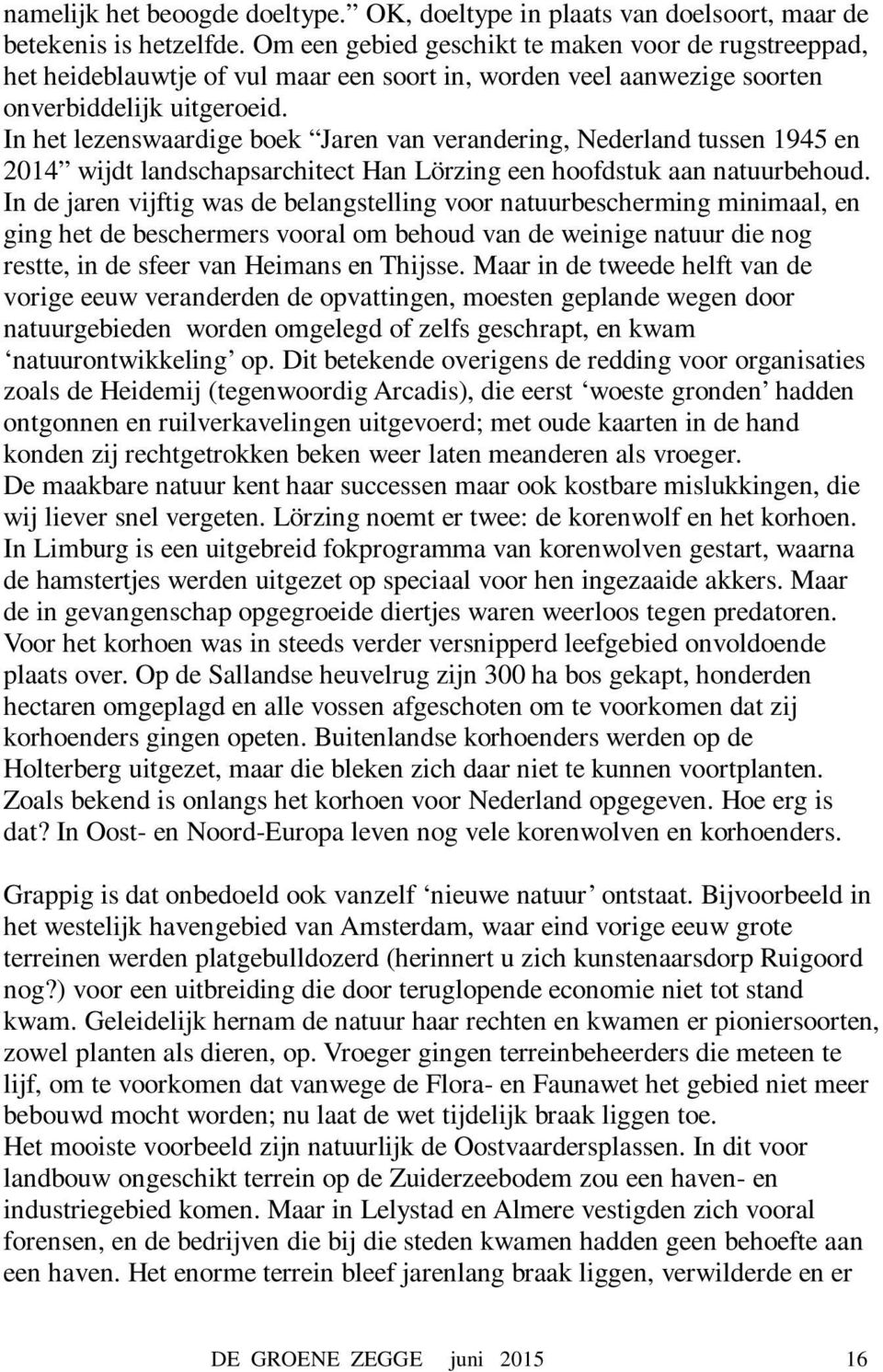 namelijk het beoogde doeltype.” OK, doeltype in plaats van doelsoort, maar de betekenis is hetzelfde. Om een gebied geschikt te maken voor de rugstreeppad, het heideblauwtje of vul maar een soort in, worden veel aanwezige soorten onverbiddelijk uitgeroeid.
In het lezenswaardige boek “Jaren van verandering, Nederland tussen 1945 en 2014” wijdt landschapsarchitect Han Lörzing een hoofdstuk aan natuurbehoud. In de jaren vijftig was de belangstelling voor natuurbescherming minimaal, en ging het de beschermers vooral om behoud van de weinige natuur die nog restte, in de sfeer van Heimans en Thijsse. Maar in de tweede helft van de vorige eeuw veranderden de opvattingen, moesten geplande wegen door natuurgebieden worden omgelegd of zelfs geschrapt, en kwam ‘natuurontwikkeling’ op. Dit betekende overigens de redding voor organisaties zoals de Heidemij (tegenwoordig Arcadis), die eerst ‘woeste gronden’ hadden ontgonnen en ruilverkavelingen uitgevoerd; met oude kaarten in de hand konden zij rechtgetrokken beken weer laten meanderen als vroeger.
De maakbare natuur kent haar successen maar ook kostbare mislukkingen, die wij liever snel vergeten. Lörzing noemt er twee: de korenwolf en het korhoen. In Limburg is een uitgebreid fokprogramma van korenwolven gestart, waarna de hamstertjes werden uitgezet op speciaal voor hen ingezaaide akkers. Maar de in gevangenschap opgegroeide diertjes waren weerloos tegen predatoren. Voor het korhoen was in steeds verder versnipperd leefgebied onvoldoende plaats over. Op de Sallandse heuvelrug zijn 300 ha bos gekapt, honderden hectaren omgeplagd en alle vossen afgeschoten om te voorkomen dat zij korhoenders gingen opeten. Buitenlandse korhoenders werden op de Holterberg uitgezet, maar die bleken zich daar niet te kunnen voortplanten. Zoals bekend is onlangs het korhoen voor Nederland opgegeven. Hoe erg is dat? In Oost- en Noord-Europa leven nog vele korenwolven en korhoenders.

Grappig is dat onbedoeld ook vanzelf ‘nieuwe natuur’ ontstaat. Bijvoorbeeld in het westelijk havengebied van Amsterdam, waar eind vorige eeuw grote terreinen werden platgebulldozerd (herinnert u zich kunstenaarsdorp Ruigoord nog?) voor een uitbreiding die door teruglopende economie niet tot stand kwam. Geleidelijk hernam de natuur haar rechten en kwamen er pioniersoorten, zowel planten als dieren, op. Vroeger gingen terreinbeheerders die meteen te lijf, om te voorkomen dat vanwege de Flora- en Faunawet het gebied niet meer bebouwd mocht worden; nu laat de wet tijdelijk braak liggen toe.
Het mooiste voorbeeld zijn natuurlijk de Oostvaardersplassen. In dit voor landbouw ongeschikt terrein op de Zuiderzeebodem zou een haven- en industriegebied komen. Maar in Lelystad en Almere vestigden zich vooral forensen, en de bedrijven die bij die steden kwamen hadden geen behoefte aan een haven. Het enorme terrein bleef jarenlang braak liggen, verwilderde en er

DE GROENE ZEGGE juni 2015 16